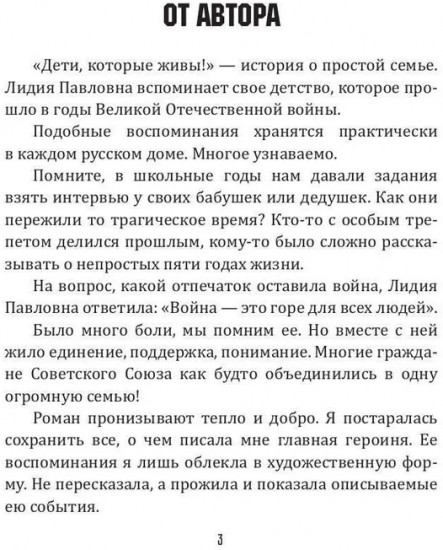 ОТ АВТОРА

«Дети, которые живы!» — история о простой семье. Лидия Павловна вспоминает свое детство, которое прошло в годы Великой Отечественной войны.

Подобные воспоминания хранятся практически в каждом русском доме. Многое узнаваемо.

Помните, в школьные годы нам давали задания взять интервью у своих бабушек или дедушек. Как они пережили то трагическое время? Кто-то с особым трепетом делился прошлым, кому-то было сложно рассказывать о непростых пяти годах жизни.

На вопрос, какой отпечаток оставила война, Лидия Павловна ответила: «Война — это горе для всех людей». Было много боли, мы помним ее. Но вместе с ней жило единение, поддержка, понимание. Многие граждане Советского Союза как будто объединились в одну огромную семью!

Роман пронизывают тепло и добро. Я постаралась сохранить все, о чем писала мне главная героиня. Ее воспоминания я лишь облекла в художественную форму. Не пересказала, а прожила и показала описываемые ею события.

3